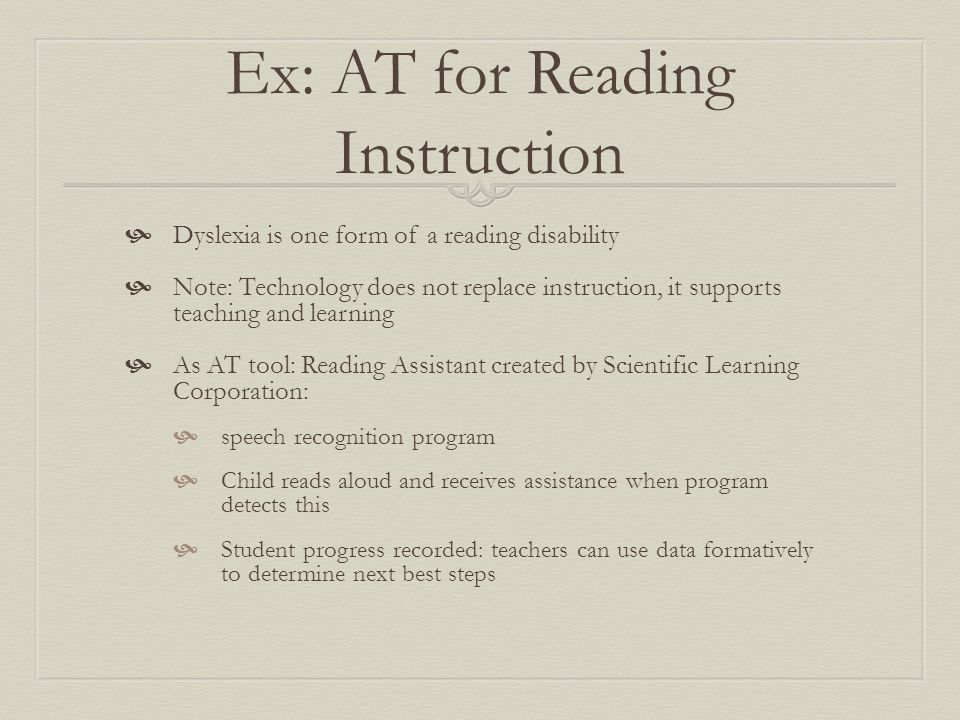 Ex: AT for Reading Instruction

Dyslexia is one form of a reading disability

Note: Technology does not replace instruction, it supports teaching and learning

As AT tool: Reading Assistant created by Scientific Learning Corporation:

speech recognition program

Child reads aloud and receives assistance when program detects this

Student progress recorded: teachers can use data formatively to determine next best steps